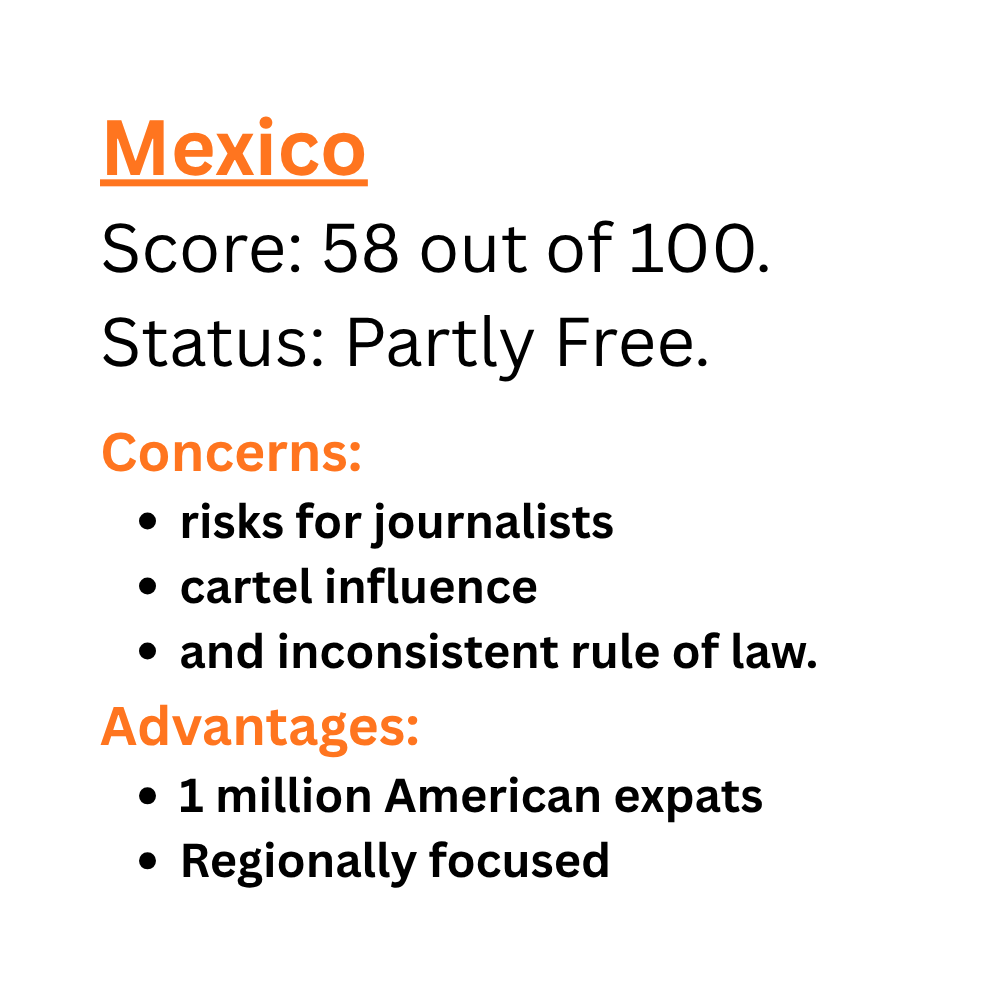 Mexico

Score: 58 out of 100.

Status: Partly Free.

Concerns:

• risks for journalists
• cartel influence
• and inconsistent rule of law.

Advantages:

• 1 million American expats
• Regionally focused